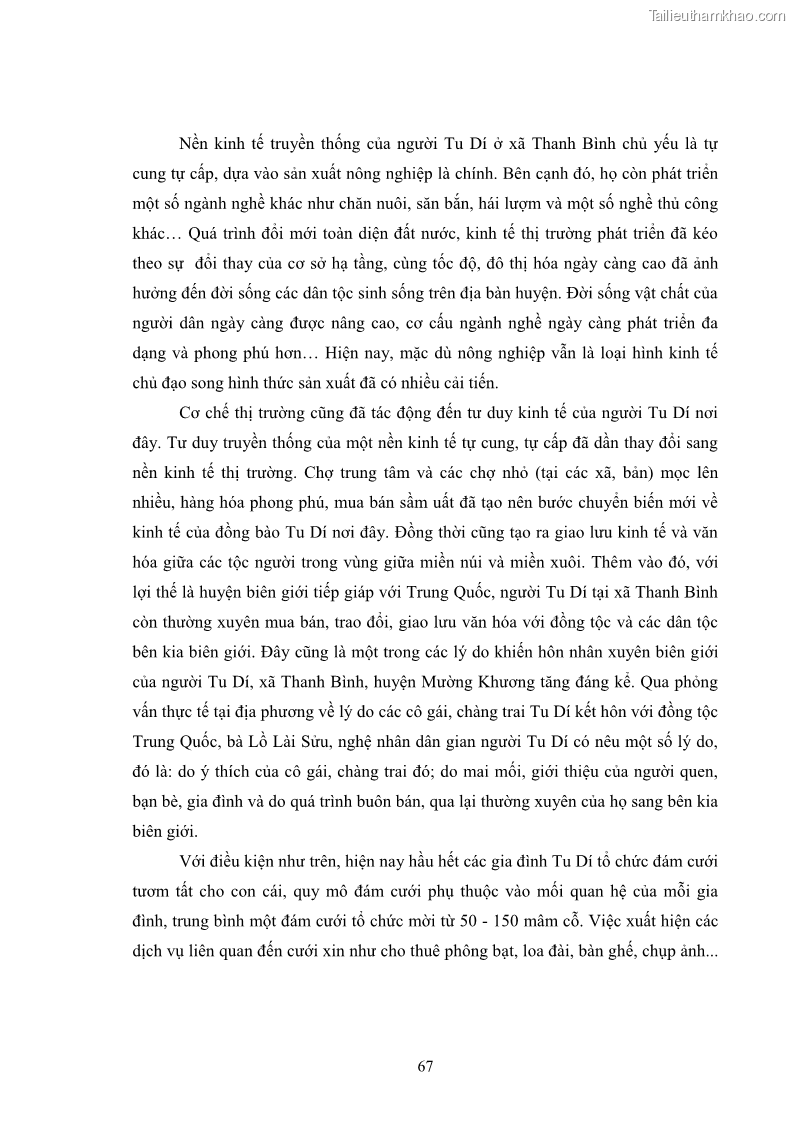 Tailieuthamkhao.com

Nền kinh tế truyền thống của người Tu Dí ở xã Thanh Bình chủ yếu là tự cung tự cấp, dựa vào sản xuất nông nghiệp là chính. Bên cạnh đó, họ còn phát triển một số ngành nghề khác như chăn nuôi, săn bắn, hái lượm và một số nghề thủ công khác… Quá trình đổi mới toàn diện đất nước, kinh tế thị trường phát triển đã kéo theo sự đổi thay của cơ sở hạ tầng, cùng tốc độ, đô thị hóa ngày càng cao đã ảnh hưởng đến đời sống các dân tộc sinh sống trên địa bàn huyện. Đời sống vật chất của người dân ngày càng được nâng cao, cơ cấu ngành nghề ngày càng phát triển đa dạng và phong phú hơn… Hiện nay, mặc dù nông nghiệp vẫn là loại hình kinh tế chủ đạo song hình thức sản xuất đã có nhiều cải tiến.

Cơ chế thị trường cũng đã tác động đến tư duy kinh tế của người Tu Dí nơi đây. Tư duy truyền thống của một nền kinh tế tự cung, tự cấp đã dần thay đổi sang nền kinh tế thị trường. Chợ trung tâm và các chợ nhỏ (tại các xã, bản) mọc lên nhiều, hàng hóa phong phú, mua bán sầm uất đã tạo nên bước chuyển biến mới về kinh tế của đồng bào Tu Dí nơi đây. Đồng thời cũng tạo ra giao lưu kinh tế và văn hóa giữa các tộc người trong vùng giữa miền núi và miền xuôi. Thêm vào đó, với lợi thế là huyện biên giới tiếp giáp với Trung Quốc, người Tu Dí tại xã Thanh Bình còn thường xuyên mua bán, trao đổi, giao lưu văn hóa với đồng tộc và các dân tộc bên kia biên giới. Đây cũng là một trong các lý do khiến hôn nhân xuyên biên giới của người Tu Dí, xã Thanh Bình, huyện Mường Khương tăng đáng kể. Qua phỏng vấn thực tế tại địa phương về lý do các cô gái, chàng trai Tu Dí kết hôn với đồng tộc Trung Quốc, bà Lồ Lài Sửu, nghệ nhân dân gian người Tu Dí có nêu một số lý do, đó là: do ý thích của cô gái, chàng trai đó; do mai mối, giới thiệu của người quen, bạn bè, gia đình và do quá trình buôn bán, qua lại thường xuyên của họ sang bên kia biên giới.

Với điều kiện như trên, hiện nay hầu hết các gia đình Tu Dí tổ chức đám cưới tươm tất cho con cái, quy mô đám cưới phụ thuộc vào mối quan hệ của mỗi gia đình, trung bình một đám cưới tổ chức mời từ 50 - 150 mâm cỗ. Việc xuất hiện các dịch vụ liên quan đến cưới xin như cho thuê phông bạt, loa đài, bàn ghế, chụp ảnh...

67